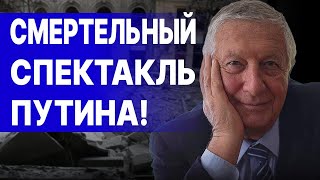 СМЕРТЕЛЬНЫЙ СПЕКТАКЛЬ ПУТИНА!